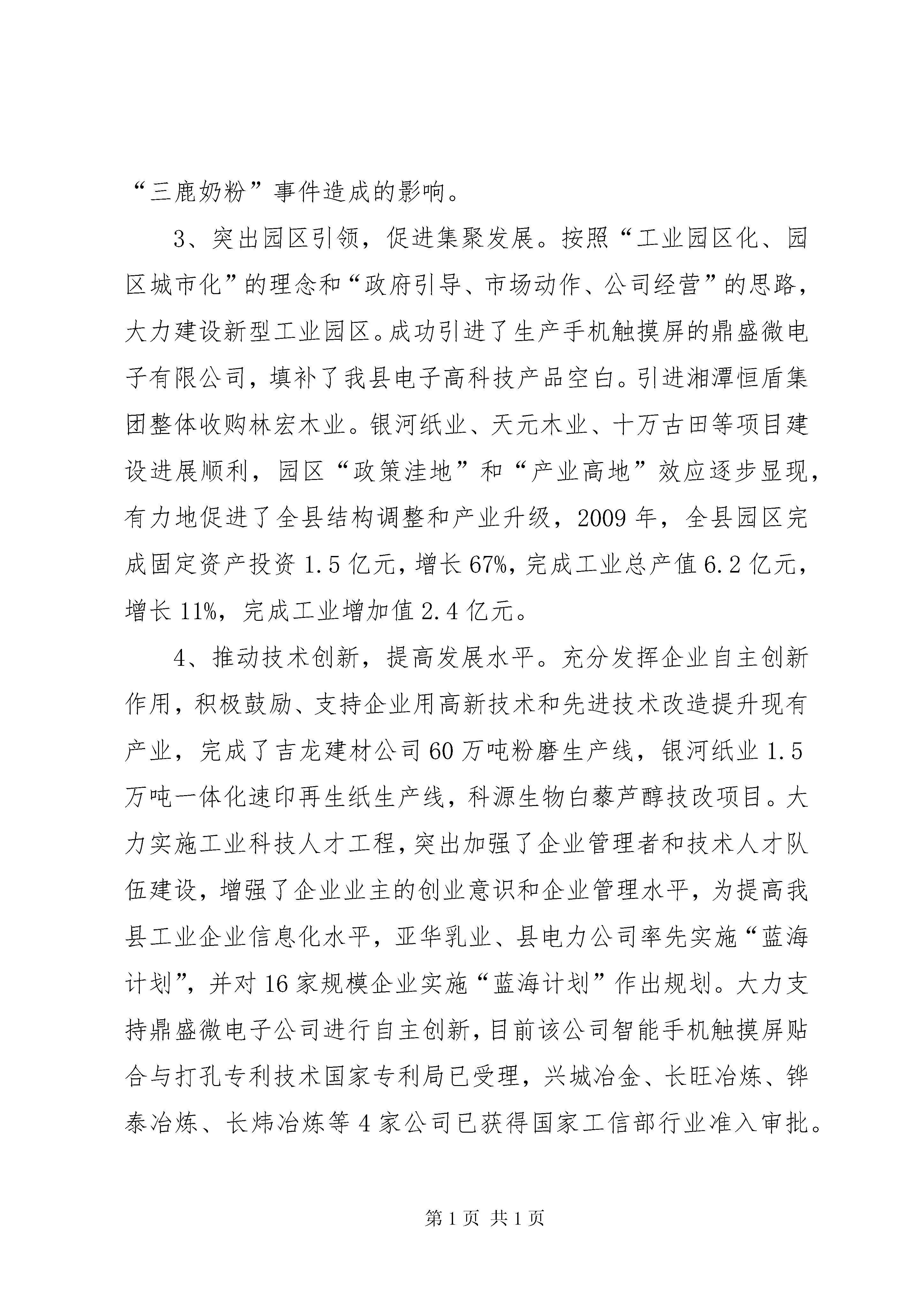 “三鹿奶粉”事件造成的影响。

3、突出园区引领，促进集聚发展。按照“工业园区化、园区城市化”的理念和“政府引导、市场动作、公司经营”的思路，大力建设新型工业园区。成功引进了生产手机触摸屏的鼎盛微电子有限公司，填补了我县电子高科技产品空白。引进湘潭恒盾集团整体收购林宏木业。银河纸业、天元木业、十万古田等项目建设进展顺利，园区“政策洼地”和“产业高地”效应逐步显现，有力地促进了全县结构调整和产业升级，2009年，全县园区完成固定资产投资1.5亿元，增长67%，完成工业总产值6.2亿元，增长11%，完成工业增加值2.4亿元。

4、推动技术创新，提高发展水平。充分发挥企业自主创新作用，积极鼓励、支持企业用高新技术和先进技术改造提升现有产业，完成了吉龙建材公司60万吨粉磨生产线，银河纸业1.5万吨一体化速印再生纸生产线，科源生物白藜芦醇技改项目。大力实施工业科技人才工程，突出加强了企业管理者和技术人才队伍建设，增强了企业业主的创业意识和企业管理水平，为提高我县工业企业信息化水平，亚华乳业、县电力公司率先实施“蓝海计划”，并对16家规模企业实施“蓝海计划”作出规划。大力支持鼎盛微电子公司进行自主创新，目前该公司智能手机触摸屏贴合与打孔专利技术国家专利局已受理，兴城冶金、长旺冶炼、铧泰冶炼、长炜冶炼等4家公司已获得国家工信部行业准入审批。

第1页 共1页